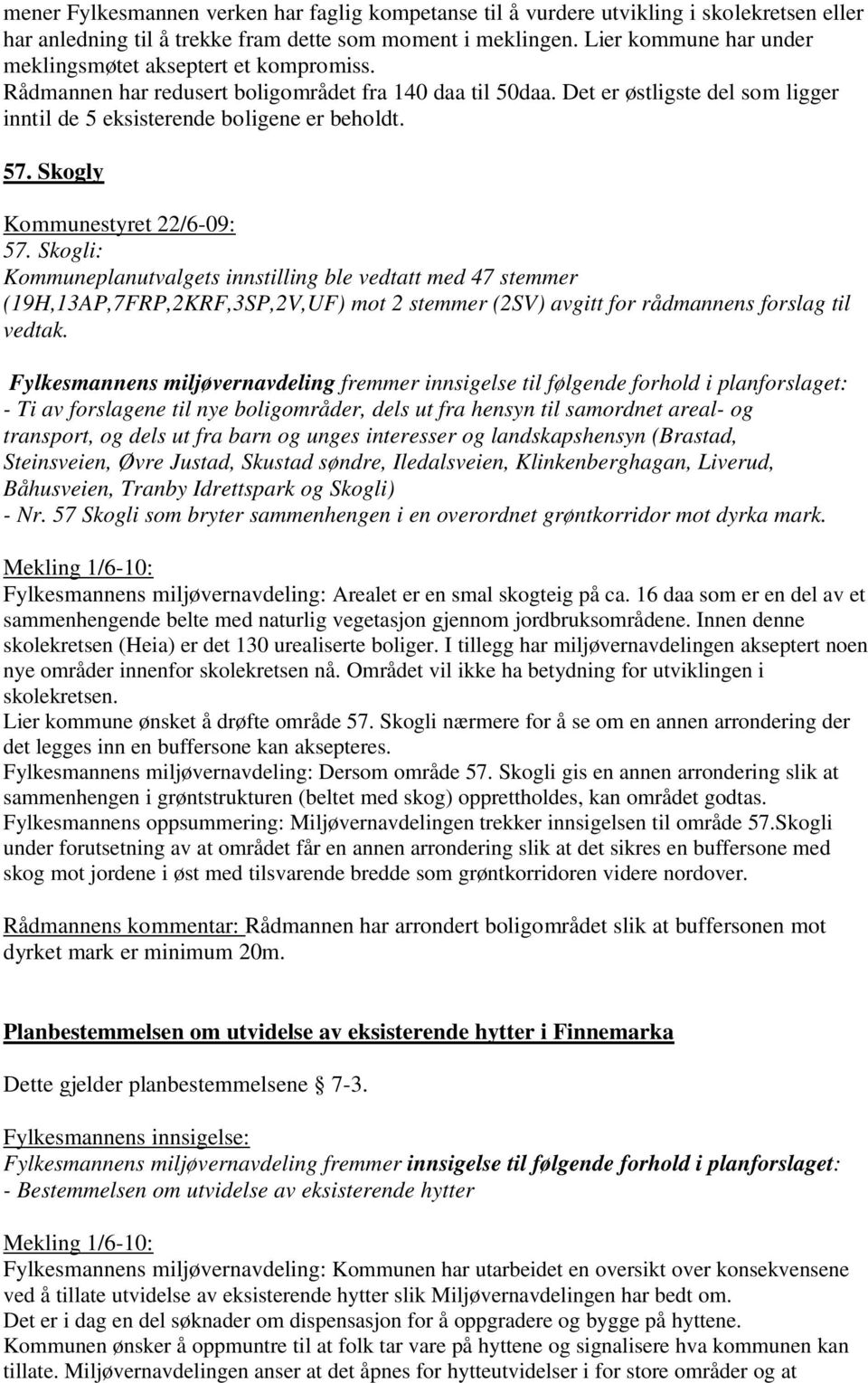 mener Fylkesmannen verken har faglig kompetanse til å vurdere utvikling i skolekretsen eller har anledning til å trekke fram dette som moment i meklingen. Lier kommune har under meklingsmøtet akseptert et kompromiss.
Rådmannen har redusert boligområdet fra 140 daa til 50daa. Det er østligste del som ligger inntil de 5 eksisterende boligene er beholdt.

57. Skogly

Kommunestyret 22/6-09:
57. Skogli:
Kommuneplanutvalgets innstilling ble vedtatt med 47 stemmer (19H,13AP,7FRP,2KRF,3SP,2V,UF) mot 2 stemmer (2SV) avgitt for rådmannens forslag til vedtak.

Fylkesmannens miljøvernavdeling fremmer innsigelse til følgende forhold i planforslaget:
- Ti av forslagene til nye boligområder, dels ut fra hensyn til samordnet areal- og transport, og dels ut fra barn og unges interesser og landskapshensyn (Brastad, Steinsveien, Øvre Justad, Skustad søndre, Iledalsveien, Klinkenberghagan, Liverud, Båhusveien, Tranby Idrettspark og Skogli)
- Nr. 57 Skogli som bryter sammenhengen i en overordnet grøntkorridor mot dyrka mark.

Mekling 1/6-10:
Fylkesmannens miljøvernavdeling: Arealet er en smal skogteig på ca. 16 daa som er en del av et sammenhengende belte med naturlig vegetasjon gjennom jordbruksområdene. Innen denne skolekretsen (Heia) er det 130 urealiserte boliger. I tillegg har miljøvernavdelingen akseptert noen nye områder innenfor skolekretsen nå. Området vil ikke ha betydning for utviklingen i skolekretsen.
Lier kommune ønsket å drøfte område 57. Skogli nærmere for å se om en annen arrondering der det legges inn en buffersone kan aksepteres.
Fylkesmannens miljøvernavdeling: Dersom område 57. Skogli gis en annen arrondering slik at sammenhengen i grøntstrukturen (beltet med skog) opprettholdes, kan området godtas.
Fylkesmannens oppsummering: Miljøvernavdelingen trekker innsigelsen til område 57.Skogli under forutsetning av at området får en annen arrondering slik at det sikres en buffersone med skog mot jordene i øst med tilsvarende bredde som grøntkorridoren videre nordover.

Rådmannens kommentar: Rådmannen har arrondert boligområdet slik at buffersonen mot dyrket mark er minimum 20m.

Planbestemmelsen om utvidelse av eksisterende hytter i Finnemarka

Dette gjelder planbestemmelsene § 7-3.

Fylkesmannens innsigelse:
Fylkesmannens miljøvernavdeling fremmer innsigelse til følgende forhold i planforslaget:
- Bestemmelsen om utvidelse av eksisterende hytter

Mekling 1/6-10:
Fylkesmannens miljøvernavdeling: Kommunen har utarbeidet en oversikt over konsekvensene ved å tillate utvidelse av eksisterende hytter slik Miljøvernavdelingen har bedt om.
Det er i dag en del søknader om dispensasjon for å oppgradere og bygge på hyttene.
Kommunen ønsker å oppmuntre til at folk tar vare på hyttene og signalisere hva kommunen kan tillate. Miljøvernavdelingen anser at det åpnes for hytteutvidelser i for store områder og at